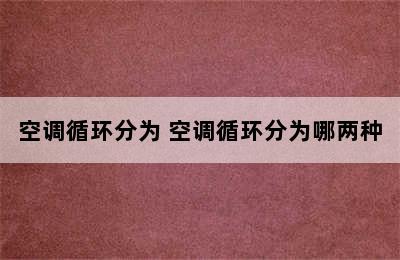 空调循环分为 空调循环分为哪两种